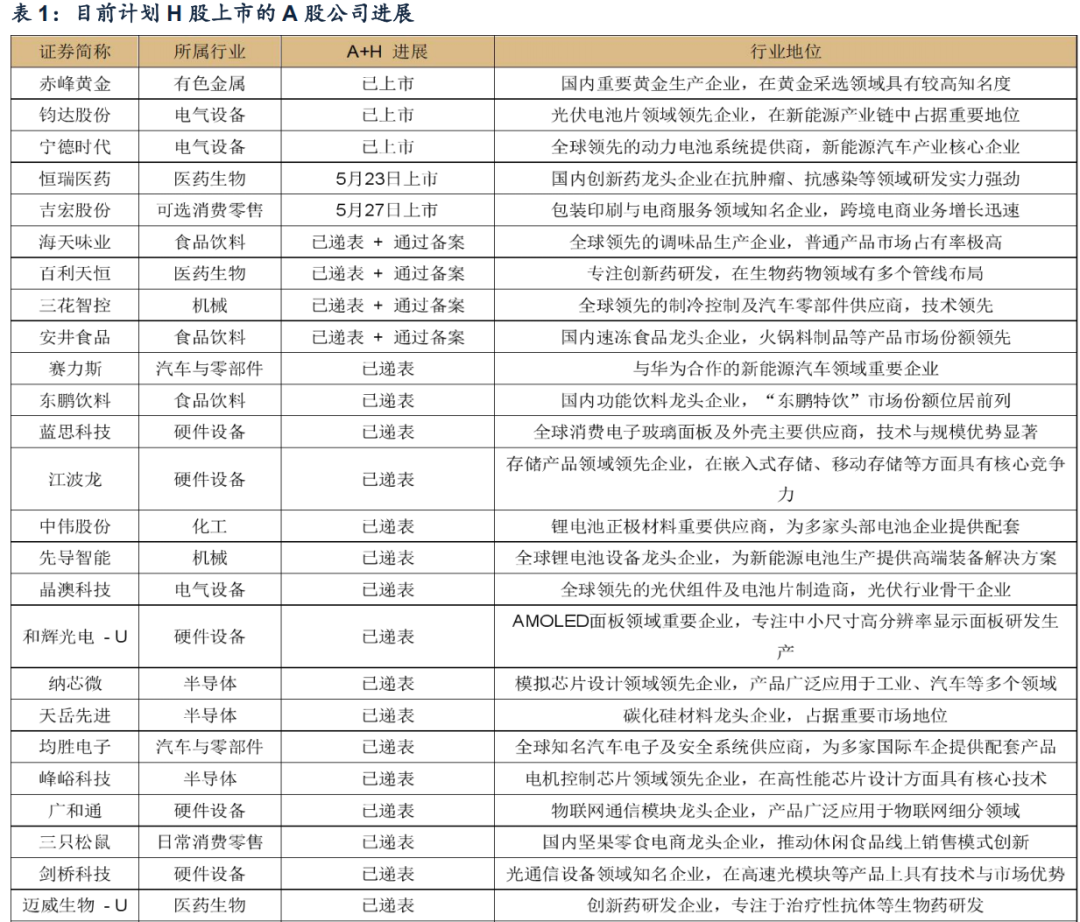 表 1：目前计划 H 股上市的 A 股公司进展

| 证券简称 | 所属行业 | A+H 进展 | 行业地位 |
|---|---|---|---|
| 赤峰黄金 | 有色金属 | 已上市 | 国内重要黄金生产企业，在黄金采选领域具有较高知名度 |
| 钧达股份 | 电气设备 | 已上市 | 光伏电池片领域领先企业，在新能源产业链中占据重要地位 |
| 宁德时代 | 电气设备 | 已上市 | 全球领先的动力电池系统提供商，新能源汽车产业核心企业 |
| 恒瑞医药 | 医药生物 | 5月23日上市 | 国内创新药龙头企业在抗肿瘤、抗感染等领域研发实力强劲 |
| 吉宏股份 | 可选消费零售 | 5月27日上市 | 包装印刷与电商服务领域知名企业，跨境电商业务增长迅速 |
| 海天味业 | 食品饮料 | 已递表 + 通过备案 | 全球领先的调味品生产企业，普通产品市场占有率极高 |
| 百利天恒 | 医药生物 | 已递表 + 通过备案 | 专注创新药研发，在生物药物领域有多个管线布局 |
| 三花智控 | 机械 | 已递表 + 通过备案 | 全球领先的制冷控制及汽车零部件供应商，技术领先 |
| 安井食品 | 食品饮料 | 已递表 + 通过备案 | 国内速冻食品龙头企业，火锅料制品等产品市场份额领先 |
| 赛力斯 | 汽车与零部件 | 已递表 | 与华为合作的新能源汽车领域重要企业 |
| 东鹏饮料 | 食品饮料 | 已递表 | 国内功能饮料龙头企业，“东鹏特饮”市场份额位居前列 |
| 蓝思科技 | 硬件设备 | 已递表 | 全球消费电子玻璃面板及外壳主要供应商，技术与规模优势显著 |
| 江波龙 | 硬件设备 | 已递表 | 存储产品领域领先企业，在嵌入式存储、移动存储等方面具有核心竞争力 |
| 中伟股份 | 化工 | 已递表 | 锂电池正极材料重要供应商，为多家头部电池企业提供配套 |
| 先导智能 | 机械 | 已递表 | 全球锂电池设备龙头企业，为新能源电池生产提供高端装备解决方案 |
| 晶澳科技 | 电气设备 | 已递表 | 全球领先的光伏组件及电池片制造商，光伏行业骨干企业 |
| 和辉光电 - U | 硬件设备 | 已递表 | AMOLED面板领域重要企业，专注中小尺寸高分辨率显示面板研发生产 |
| 纳芯微 | 半导体 | 已递表 | 模拟芯片设计领域领先企业，产品广泛应用于工业、汽车等多个领域 |
| 天岳先进 | 半导体 | 已递表 | 碳化硅材料龙头企业，占据重要市场地位 |
| 均胜电子 | 汽车与零部件 | 已递表 | 全球知名汽车电子及安全系统供应商，为多家国际车企提供配套产品 |
| 峰岹科技 | 半导体 | 已递表 | 电机控制芯片领域领先企业，在高性能芯片设计方面具有核心技术 |
| 广和通 | 硬件设备 | 已递表 | 物联网通信模块龙头企业，产品广泛应用于物联网细分领域 |
| 三只松鼠 | 日常消费零售 | 已递表 | 国内坚果零食电商龙头企业，推动休闲食品线上销售模式创新 |
| 剑桥科技 | 硬件设备 | 已递表 | 光通信设备领域知名企业，在高速光模块等产品上具有技术与市场优势 |
| 迈威生物 - U | 医药生物 | 已递表 | 创新药研发企业，专注于治疗性抗体等生物药研发 |